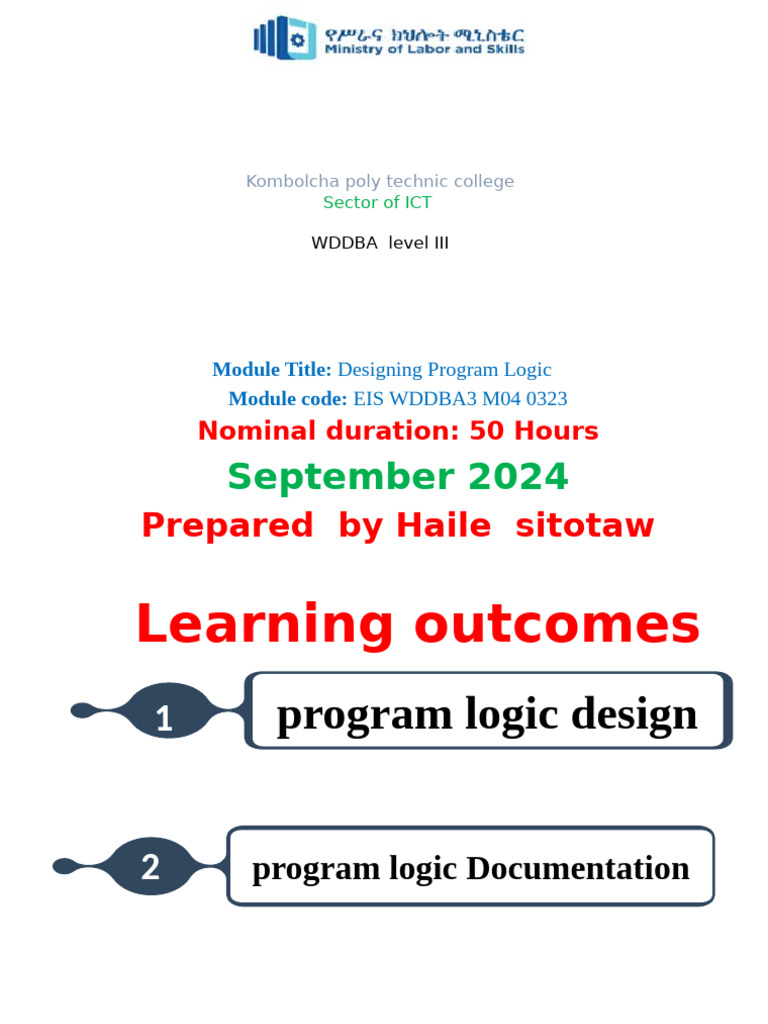 የሥራና ክህሎት ሚኒስቴር
Ministry of Labor and Skills

Kombolcha poly technic college
Sector of ICT

WDDBA level III

Module Title: Designing Program Logic
Module code: EIS WDDBA3 M04 0323
Nominal duration: 50 Hours
September 2024
Prepared by Haile sitotaw

Learning outcomes

1 program logic design

2 program logic Documentation